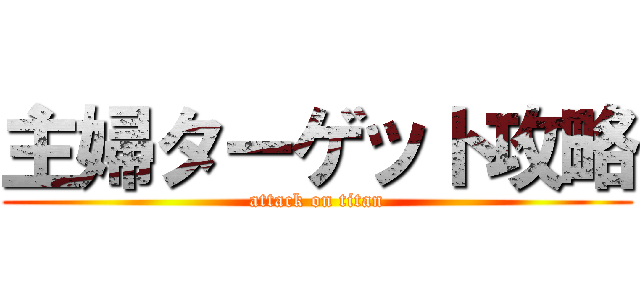 主婦ターゲット攻略

attack on titan